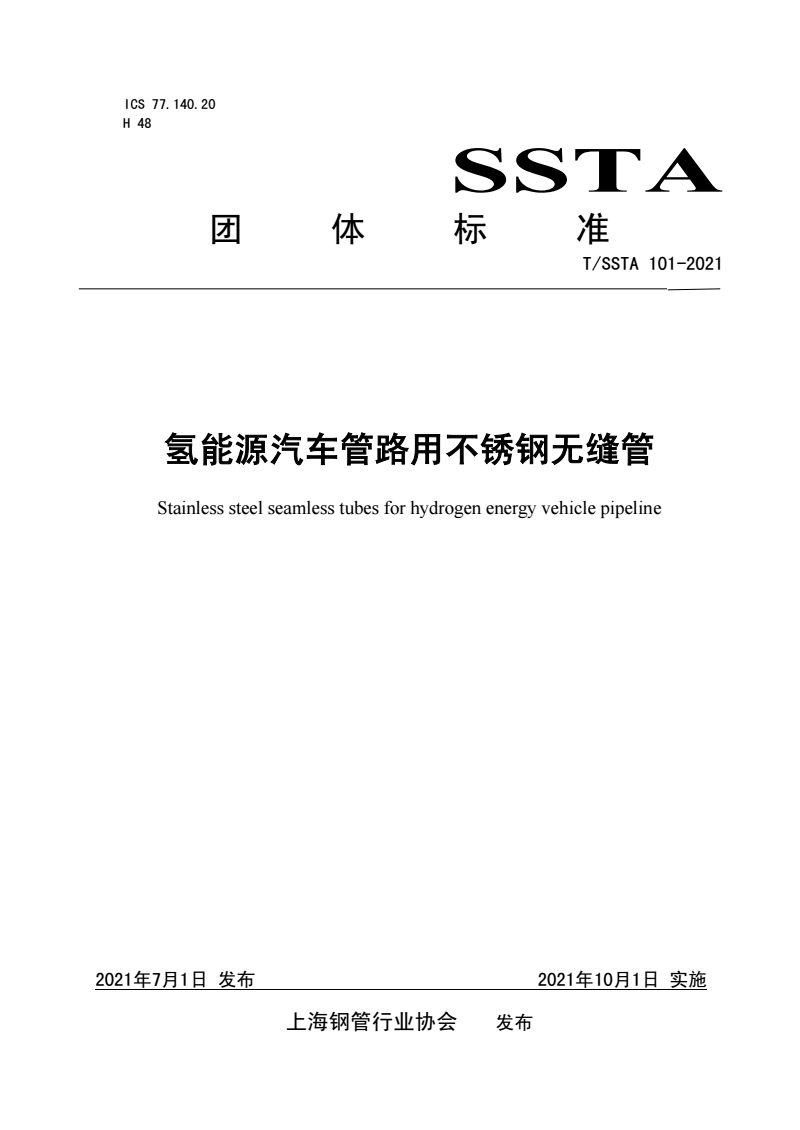 ICS 77.140.20
H 48

SSTA

团　体　标　准

T/SSTA 101-2021

氢能源汽车管路用不锈钢无缝管

Stainless steel seamless tubes for hydrogen energy vehicle pipeline

2021年7月1日 发布　　2021年10月1日 实施

上海钢管行业协会　发布